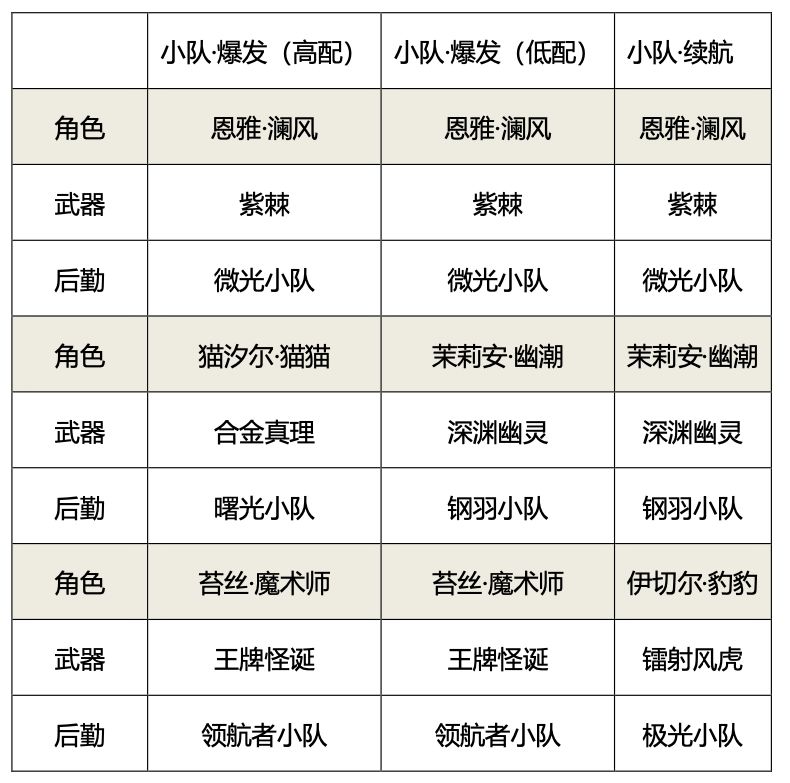 |  | 小队·爆发（高配） | 小队·爆发（低配） | 小队·续航 |
|---|---|---|---|
| 角色 | 恩雅·澜风 | 恩雅·澜风 | 恩雅·澜风 |
| 武器 | 紫棘 | 紫棘 | 紫棘 |
| 后勤 | 微光小队 | 微光小队 | 微光小队 |
| 角色 | 猫汐尔·猫猫 | 茉莉安·幽潮 | 茉莉安·幽潮 |
| 武器 | 合金真理 | 深渊幽灵 | 深渊幽灵 |
| 后勤 | 曙光小队 | 钢羽小队 | 钢羽小队 |
| 角色 | 苔丝·魔术师 | 苔丝·魔术师 | 伊切尔·豹豹 |
| 武器 | 王牌怪诞 | 王牌怪诞 | 镭射风虎 |
| 后勤 | 领航者小队 | 领航者小队 | 极光小队 |